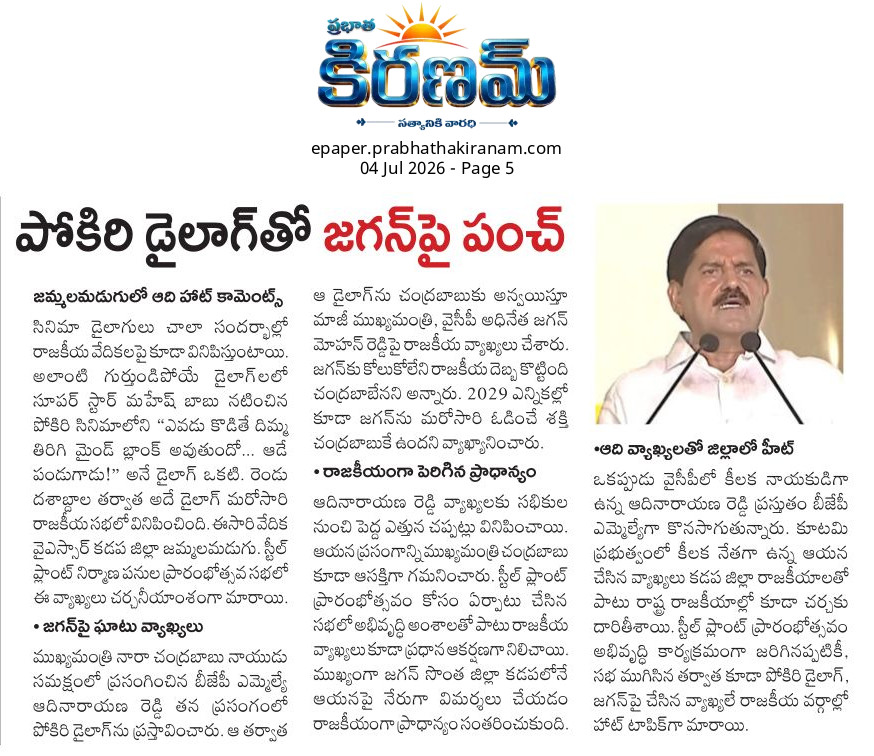 ప్రభాత
కిరణమ్
సత్యానికి వారధి

epaper.prabhathakiranam.com
04 Jul 2026 - Page 5

పోకిరి డైలాగ్‌తో జగన్‌పై పంచ్

జమ్మలమడుగులో ఆది హాట్ కామెంట్స్

సినిమా డైలాగులు చాలా సందర్భాల్లో రాజకీయ వేదికలపై కూడా వినిపిస్తుంటాయి. అలాంటి గుర్తుండిపోయే డైలాగ్‌లలో సూపర్ స్టార్ మహేష్ బాబు నటించిన పోకిరి సినిమాలోని "ఎవడు కొడితే దిమ్మ తిరిగి మైండ్ బ్లాంక్ అవుతుందో... ఆడే పండుగాడు!" అనే డైలాగ్ ఒకటి. రెండు దశాబ్దాల తర్వాత అదే డైలాగ్ మరోసారి రాజకీయ సభలో వినిపించింది. ఈసారి వేదిక వైఎస్సార్ కడప జిల్లా జమ్మలమడుగు. స్టీల్ ప్లాంట్ నిర్మాణ పనుల ప్రారంభోత్సవ సభలో ఈ వ్యాఖ్యలు చర్చనీయాంశంగా మారాయి.

• జగన్‌పై ఘాటు వ్యాఖ్యలు

ముఖ్యమంత్రి నారా చంద్రబాబు నాయుడు సమక్షంలో ప్రసంగించిన బీజేపీ ఎమ్మెల్యే ఆదినారాయణ రెడ్డి తన ప్రసంగంలో పోకిరి డైలాగ్‌ను ప్రస్తావించారు. ఆ తర్వాత ఆ డైలాగ్‌ను చంద్రబాబుకు అన్వయిస్తూ మాజీ ముఖ్యమంత్రి, వైసీపీ అధినేత జగన్ మోహన్ రెడ్డిపై రాజకీయ వ్యాఖ్యలు చేశారు. జగన్‌కు కోలుకోలేని రాజకీయ దెబ్బ కొట్టింది చంద్రబాబేనని అన్నారు. 2029 ఎన్నికల్లో కూడా జగన్‌ను మరోసారి ఓడించే శక్తి చంద్రబాబుకే ఉందని వ్యాఖ్యానించారు.

• రాజకీయంగా పెరిగిన ప్రాధాన్యం

ఆదినారాయణ రెడ్డి వ్యాఖ్యలకు సభికుల నుంచి పెద్ద ఎత్తున చప్పట్లు వినిపించాయి. ఆయన ప్రసంగాన్ని ముఖ్యమంత్రి చంద్రబాబు కూడా ఆసక్తిగా గమనించారు. స్టీల్ ప్లాంట్ ప్రారంభోత్సవం కోసం ఏర్పాటు చేసిన సభలో అభివృద్ధి అంశాలతో పాటు రాజకీయ వ్యాఖ్యలు కూడా ప్రధాన ఆకర్షణగా నిలిచాయి. ముఖ్యంగా జగన్ సొంత జిల్లా కడపలోనే ఆయనపై నేరుగా విమర్శలు చేయడం రాజకీయంగా ప్రాధాన్యం సంతరించుకుంది.

•ఆది వ్యాఖ్యలతో జిల్లాలో హీట్

ఒకప్పుడు వైసీపీలో కీలక నాయకుడిగా ఉన్న ఆదినారాయణ రెడ్డి ప్రస్తుతం బీజేపీ ఎమ్మెల్యేగా కొనసాగుతున్నారు. కూటమి ప్రభుత్వంలో కీలక నేతగా ఉన్న ఆయన చేసిన వ్యాఖ్యలు కడప జిల్లా రాజకీయాలతో పాటు రాష్ట్ర రాజకీయాల్లో కూడా చర్చకు దారితీశాయి. స్టీల్ ప్లాంట్ ప్రారంభోత్సవం అభివృద్ధి కార్యక్రమంగా జరిగినప్పటికీ, సభ ముగిసిన తర్వాత కూడా పోకిరి డైలాగ్, జగన్‌పై చేసిన వ్యాఖ్యలే రాజకీయ వర్గాల్లో హాట్ టాపిక్‌గా మారాయి.